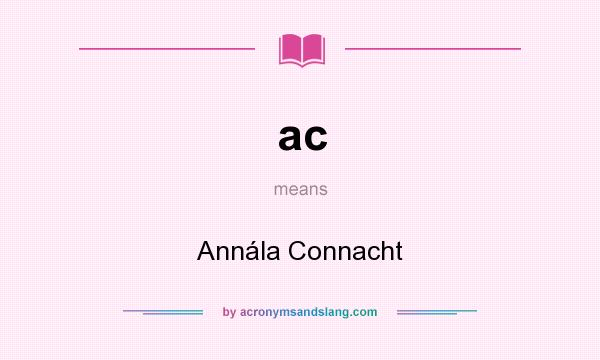 ac

means

Annála Connacht

by acronymsandslang.com